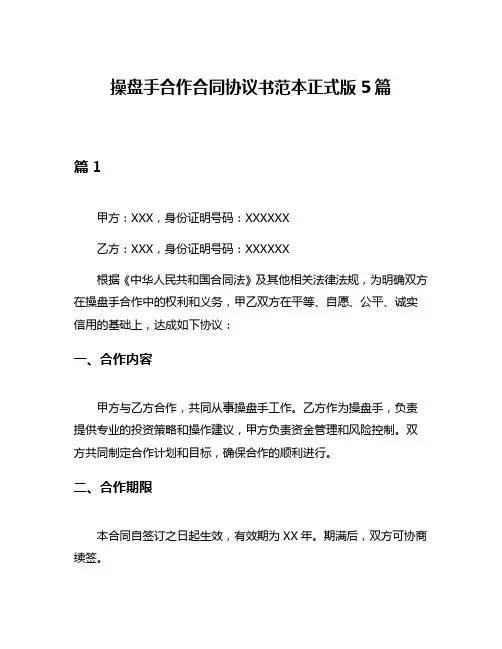 操盘手合作合同协议书范本正式版 5 篇

篇 1

甲方：XXX，身份证明号码：XXXXXX

乙方：XXX，身份证明号码：XXXXXX

根据《中华人民共和国合同法》及其他相关法律法规，为明确双方在操盘手合作中的权利和义务，甲乙双方在平等、自愿、公平、诚实信用的基础上，达成如下协议：

一、合作内容

甲方与乙方合作，共同从事操盘手工作。乙方作为操盘手，负责提供专业的投资策略和操作建议，甲方负责资金管理和风险控制。双方共同制定合作计划和目标，确保合作的顺利进行。

二、合作期限

本合同自签订之日起生效，有效期为 XX 年。期满后，双方可协商续签。